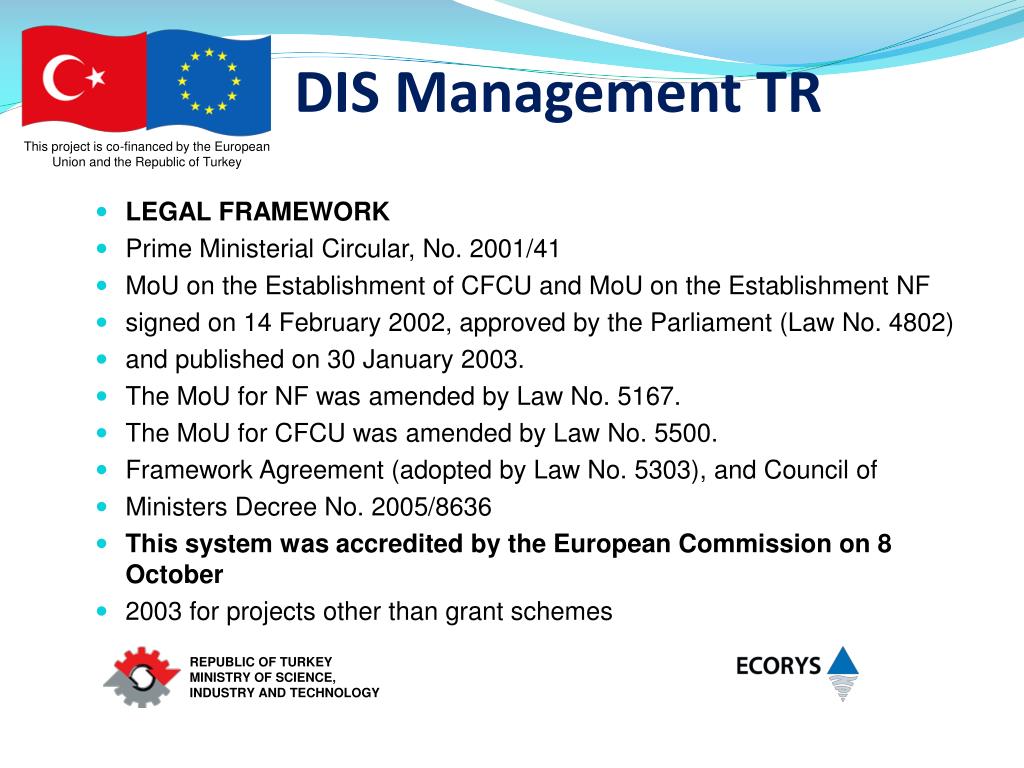 DIS Management TR

This project is co-financed by the European Union and the Republic of Turkey

- **LEGAL FRAMEWORK**
- Prime Ministerial Circular, No. 2001/41
- MoU on the Establishment of CFCU and MoU on the Establishment NF
- signed on 14 February 2002, approved by the Parliament (Law No. 4802)
- and published on 30 January 2003.
- The MoU for NF was amended by Law No. 5167.
- The MoU for CFCU was amended by Law No. 5500.
- Framework Agreement (adopted by Law No. 5303), and Council of
- Ministers Decree No. 2005/8636
- **This system was accredited by the European Commission on 8 October**
- 2003 for projects other than grant schemes

REPUBLIC OF TURKEY
MINISTRY OF SCIENCE,
INDUSTRY AND TECHNOLOGY

ECORYS